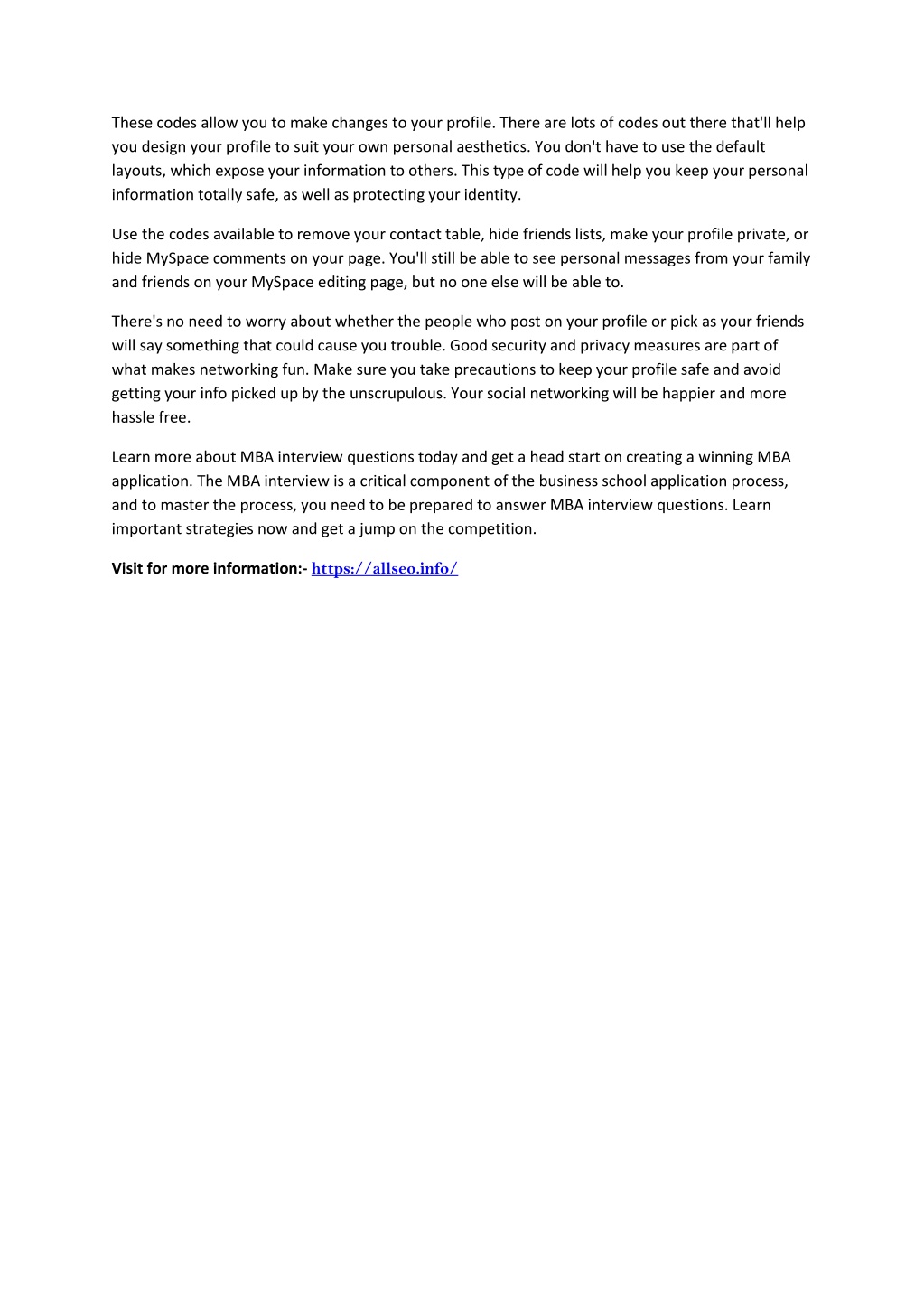 These codes allow you to make changes to your profile. There are lots of codes out there that'll help you design your profile to suit your own personal aesthetics. You don't have to use the default layouts, which expose your information to others. This type of code will help you keep your personal information totally safe, as well as protecting your identity.

Use the codes available to remove your contact table, hide friends lists, make your profile private, or hide MySpace comments on your page. You'll still be able to see personal messages from your family and friends on your MySpace editing page, but no one else will be able to.

There's no need to worry about whether the people who post on your profile or pick as your friends will say something that could cause you trouble. Good security and privacy measures are part of what makes networking fun. Make sure you take precautions to keep your profile safe and avoid getting your info picked up by the unscrupulous. Your social networking will be happier and more hassle free.

Learn more about MBA interview questions today and get a head start on creating a winning MBA application. The MBA interview is a critical component of the business school application process, and to master the process, you need to be prepared to answer MBA interview questions. Learn important strategies now and get a jump on the competition.

Visit for more information:- https://allseo.info/